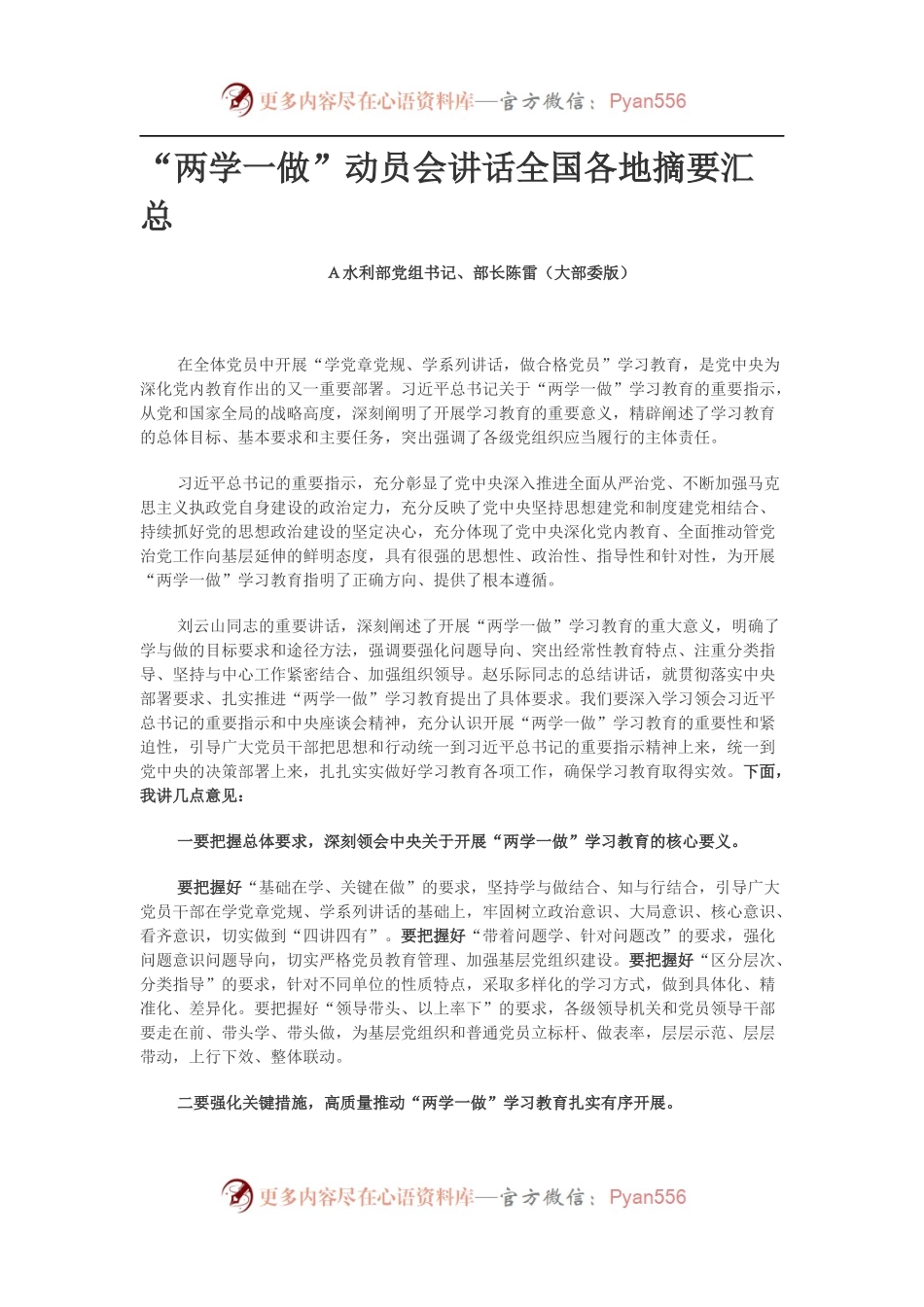 更多内容尽在心语资料库—官方微信：Pyan556

“两学一做”动员会讲话全国各地摘要汇总

A 水利部党组书记、部长陈雷（大部委版）

在全体党员中开展“学党章党规、学系列讲话，做合格党员”学习教育，是党中央为深化党内教育作出的又一重要部署。习近平总书记关于“两学一做”学习教育的重要指示，从党和国家全局的战略高度，深刻阐明了开展学习教育的重要意义，精辟阐述了学习教育的总体目标、基本要求和主要任务，突出强调了各级党组织应当履行的主体责任。

习近平总书记的重要指示，充分彰显了党中央深入推进全面从严治党、不断加强马克思主义执政党自身建设的政治定力，充分反映了党中央坚持思想建党和制度建党相结合、持续抓好党的思想政治建设的坚定决心，充分体现了党中央深化党内教育、全面推动管党治党工作向基层延伸的鲜明态度，具有很强的思想性、政治性、指导性和针对性，为开展“两学一做”学习教育指明了正确方向、提供了根本遵循。

刘云山同志的重要讲话，深刻阐述了开展“两学一做”学习教育的重大意义，明确了学与做的目标要求和途径方法，强调要强化问题导向、突出经常性教育特点、注重分类指导、坚持与中心工作紧密结合、加强组织领导。赵乐际同志的总结讲话，就贯彻落实中央部署要求、扎实推进“两学一做”学习教育提出了具体要求。我们要深入学习领会习近平总书记的重要指示和中央座谈会精神，充分认识开展“两学一做”学习教育的重要性和紧迫性，引导广大党员干部把思想和行动统一到习近平总书记的重要指示精神上来，统一到党中央的决策部署上来，扎扎实实做好学习教育各项工作，确保学习教育取得实效。下面，我讲几点意见：

一要把握总体要求，深刻领会中央关于开展“两学一做”学习教育的核心要义。

要把握好“基础在学、关键在做”的要求，坚持学与做结合、知与行结合，引导广大党员干部在学党章党规、学系列讲话的基础上，牢固树立政治意识、大局意识、核心意识、看齐意识，切实做到“四讲四有”。要把握好“带着问题学、针对问题改”的要求，强化问题意识问题导向，切实严格党员教育管理、加强基层党组织建设。要把握好“区分层次、分类指导”的要求，针对不同单位的性质特点，采取多样化的学习方式，做到具体化、精准化、差异化。要把握好“领导带头、以上率下”的要求，各级领导机关和党员领导干部要走在前、带头学、带头做，为基层党组织和普通党员立标杆、做表率，层层示范、层层带动，上行下效、整体联动。

二要强化关键措施，高质量推动“两学一做”学习教育扎实有序开展。

更多内容尽在心语资料库—官方微信：Pyan556